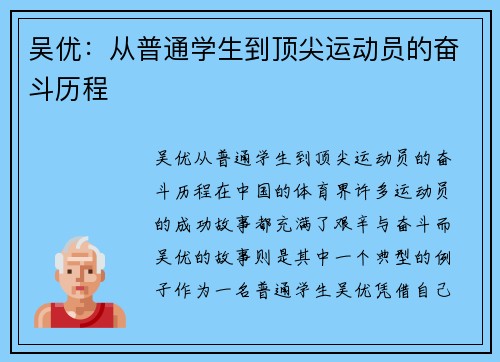 吴优：从普通学生到顶尖运动员的奋斗历程

吴优从普通学生到顶尖运动员的奋斗历程在中国的体育界许多运动员的成功故事都充满了艰辛与奋斗而吴优的故事则是其中一个典型的例子作为一名普通学生吴优凭借自己